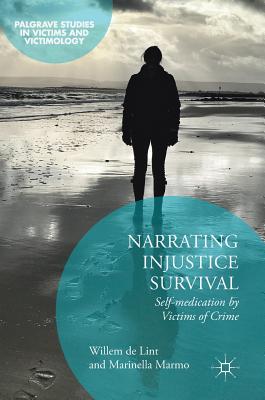 PALGRAVE STUDIES IN VICTIMS AND VICTIMOLOGY

NARRATING INJUSTICE SURVIVAL

Self-medication by Victims of Crime

Willem de Lint and Marinella Marmo